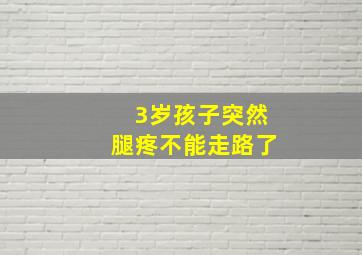 3岁孩子突然
腿疼不能走路了